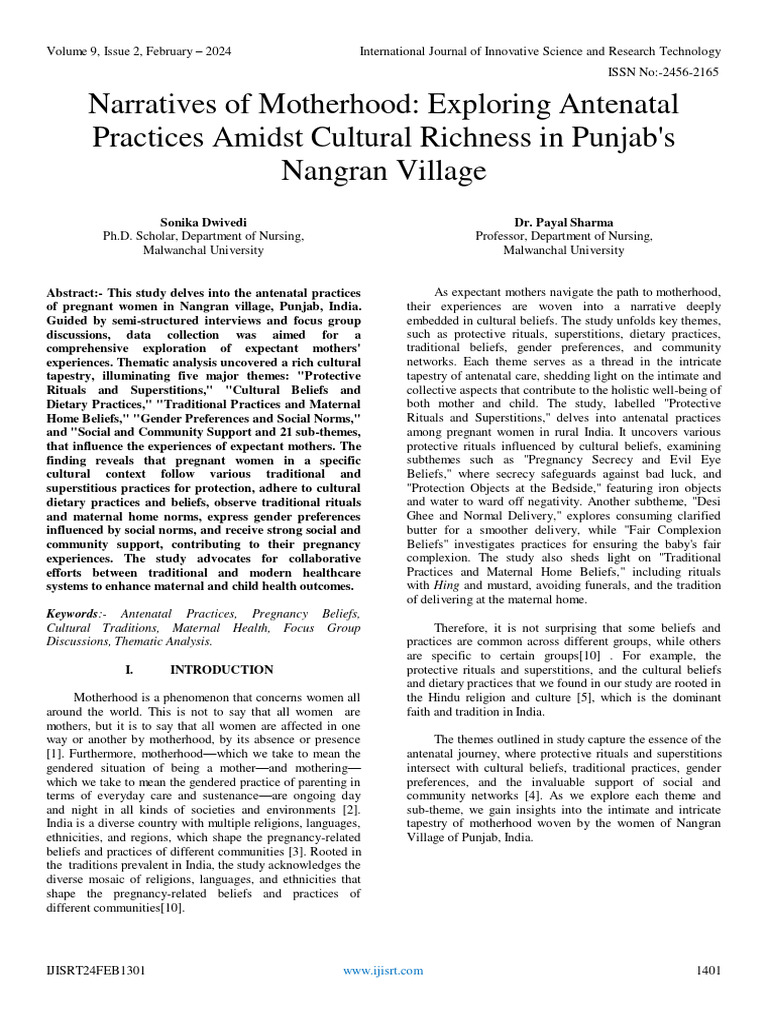 Volume 9, Issue 2, February – 2024

International Journal of Innovative Science and Research Technology

ISSN No:-2456-2165

Narratives of Motherhood: Exploring Antenatal Practices Amidst Cultural Richness in Punjab's Nangran Village

Sonika Dwivedi
Ph.D. Scholar, Department of Nursing,
Malwanchal University

Dr. Payal Sharma
Professor, Department of Nursing,
Malwanchal University

Abstract:- This study delves into the antenatal practices of pregnant women in Nangran village, Punjab, India. Guided by semi-structured interviews and focus group discussions, data collection was aimed for a comprehensive exploration of expectant mothers' experiences. Thematic analysis uncovered a rich cultural tapestry, illuminating five major themes: "Protective Rituals and Superstitions," "Cultural Beliefs and Dietary Practices," "Traditional Practices and Maternal Home Beliefs," "Gender Preferences and Social Norms," and "Social and Community Support and 21 sub-themes, that influence the experiences of expectant mothers. The finding reveals that pregnant women in a specific cultural context follow various traditional and superstitious practices for protection, adhere to cultural dietary practices and beliefs, observe traditional rituals and maternal home norms, express gender preferences influenced by social norms, and receive strong social and community support, contributing to their pregnancy experiences. The study advocates for collaborative efforts between traditional and modern healthcare systems to enhance maternal and child health outcomes.

Keywords:- Antenatal Practices, Pregnancy Beliefs, Cultural Traditions, Maternal Health, Focus Group Discussions, Thematic Analysis.

I. INTRODUCTION

Motherhood is a phenomenon that concerns women all around the world. This is not to say that all women are mothers, but it is to say that all women are affected in one way or another by motherhood, by its absence or presence [1]. Furthermore, motherhood—which we take to mean the gendered situation of being a mother—and mothering—which we take to mean the gendered practice of parenting in terms of everyday care and sustenance—are ongoing day and night in all kinds of societies and environments [2]. India is a diverse country with multiple religions, languages, ethnicities, and regions, which shape the pregnancy-related beliefs and practices of different communities [3]. Rooted in the traditions prevalent in India, the study acknowledges the diverse mosaic of religions, languages, and ethnicities that shape the pregnancy-related beliefs and practices of different communities[10].

As expectant mothers navigate the path to motherhood, their experiences are woven into a narrative deeply embedded in cultural beliefs. The study unfolds key themes, such as protective rituals, superstitions, dietary practices, traditional beliefs, gender preferences, and community networks. Each theme serves as a thread in the intricate tapestry of antenatal care, shedding light on the intimate and collective aspects that contribute to the holistic well-being of both mother and child. The study, labelled "Protective Rituals and Superstitions," delves into antenatal practices among pregnant women in rural India. It uncovers various protective rituals influenced by cultural beliefs, examining subthemes such as "Pregnancy Secrecy and Evil Eye Beliefs," where secrecy safeguards against bad luck, and "Protection Objects at the Bedside," featuring iron objects and water to ward off negativity. Another subtheme, "Desi Ghee and Normal Delivery," explores consuming clarified butter for a smoother delivery, while "Fair Complexion Beliefs" investigates practices for ensuring the baby's fair complexion. The study also sheds light on "Traditional Practices and Maternal Home Beliefs," including rituals with Hing and mustard, avoiding funerals, and the tradition of delivering at the maternal home.

Therefore, it is not surprising that some beliefs and practices are common across different groups, while others are specific to certain groups[10] . For example, the protective rituals and superstitions, and the cultural beliefs and dietary practices that we found in our study are rooted in the Hindu religion and culture [5], which is the dominant faith and tradition in India.

The themes outlined in study capture the essence of the antenatal journey, where protective rituals and superstitions intersect with cultural beliefs, traditional practices, gender preferences, and the invaluable support of social and community networks [4]. As we explore each theme and sub-theme, we gain insights into the intimate and intricate tapestry of motherhood woven by the women of Nangran Village of Punjab, India.

IJISRT24FEB1301

www.ijisrt.com

1401